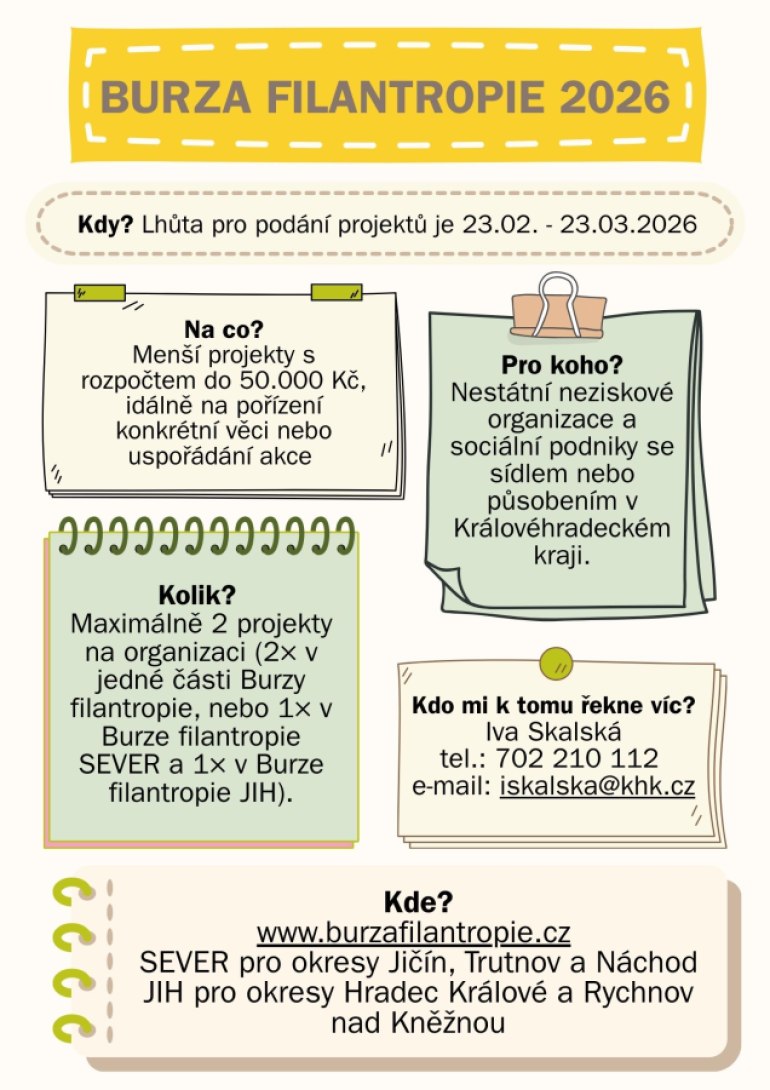 BURZA FILANTROPIE 2026

Kdy? Lhůta pro podání projektů je 23.02. - 23.03.2026

Na co?
Menší projekty s rozpočtem do 50.000 Kč, idálně na pořízení konkrétní věci nebo uspořádání akce

Pro koho?
Nestátní neziskové organizace a sociální podniky se sídlem nebo působením v Královéhradeckém kraji.

Kolik?
Maximálně 2 projekty na organizaci (2× v jedné části Burzy filantropie, nebo 1× v Burze filantropie SEVER a 1× v Burze filantropie JIH).

Kdo mi k tomu řekne víc?
Iva Skalská
tel.: 702 210 112
e-mail: iskalska@khk.cz

Kde?
www.burzafilantropie.cz
SEVER pro okresy Jičín, Trutnov a Náchod
JIH pro okresy Hradec Králové a Rychnov nad Kněžnou